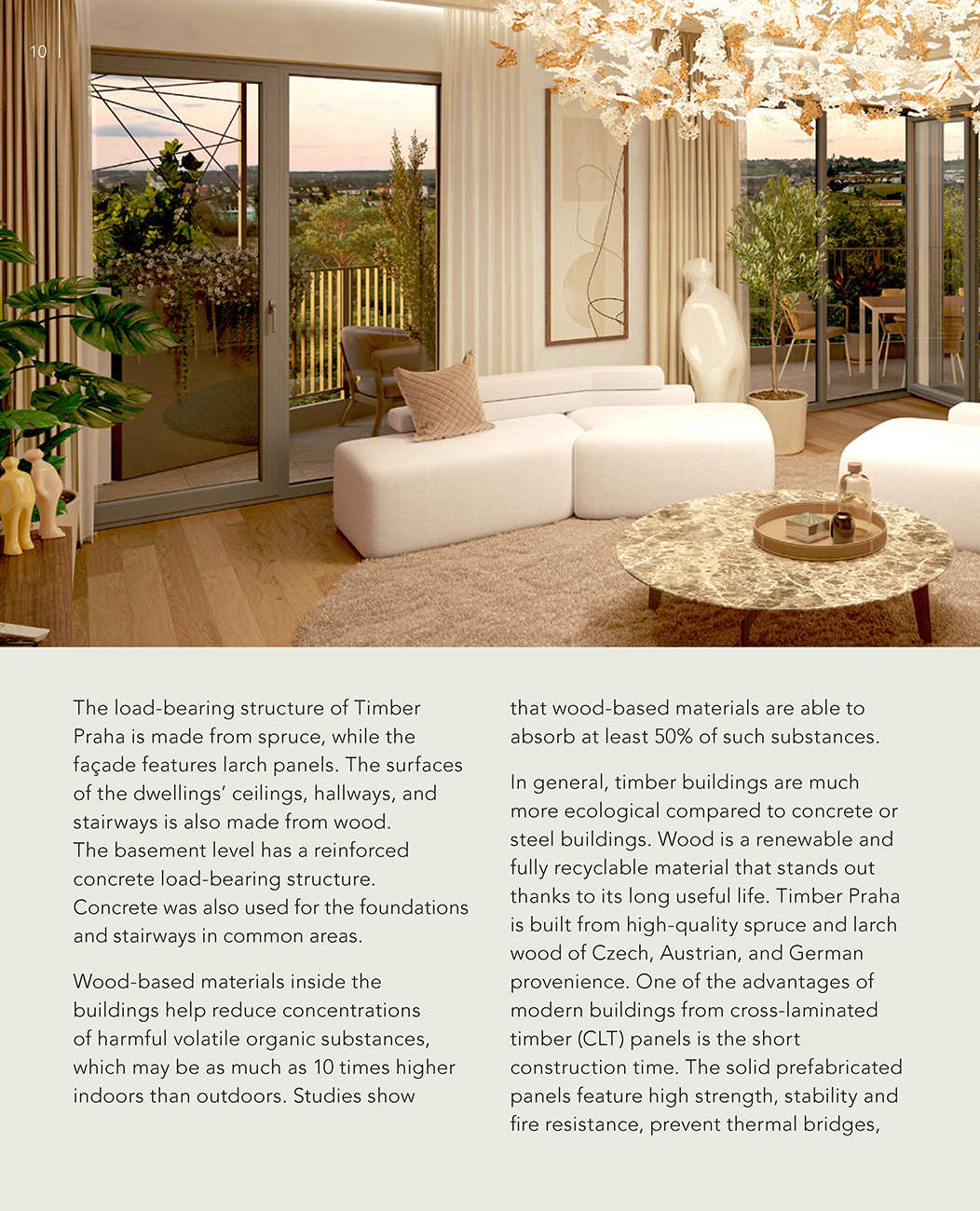 10

The load-bearing structure of Timber Praha is made from spruce, while the façade features larch panels. The surfaces of the dwellings' ceilings, hallways, and stairways is also made from wood. The basement level has a reinforced concrete load-bearing structure. Concrete was also used for the foundations and stairways in common areas.

Wood-based materials inside the buildings help reduce concentrations of harmful volatile organic substances, which may be as much as 10 times higher indoors than outdoors. Studies show that wood-based materials are able to absorb at least 50% of such substances.

In general, timber buildings are much more ecological compared to concrete or steel buildings. Wood is a renewable and fully recyclable material that stands out thanks to its long useful life. Timber Praha is built from high-quality spruce and larch wood of Czech, Austrian, and German provenience. One of the advantages of modern buildings from cross-laminated timber (CLT) panels is the short construction time. The solid prefabricated panels feature high strength, stability and fire resistance, prevent thermal bridges,